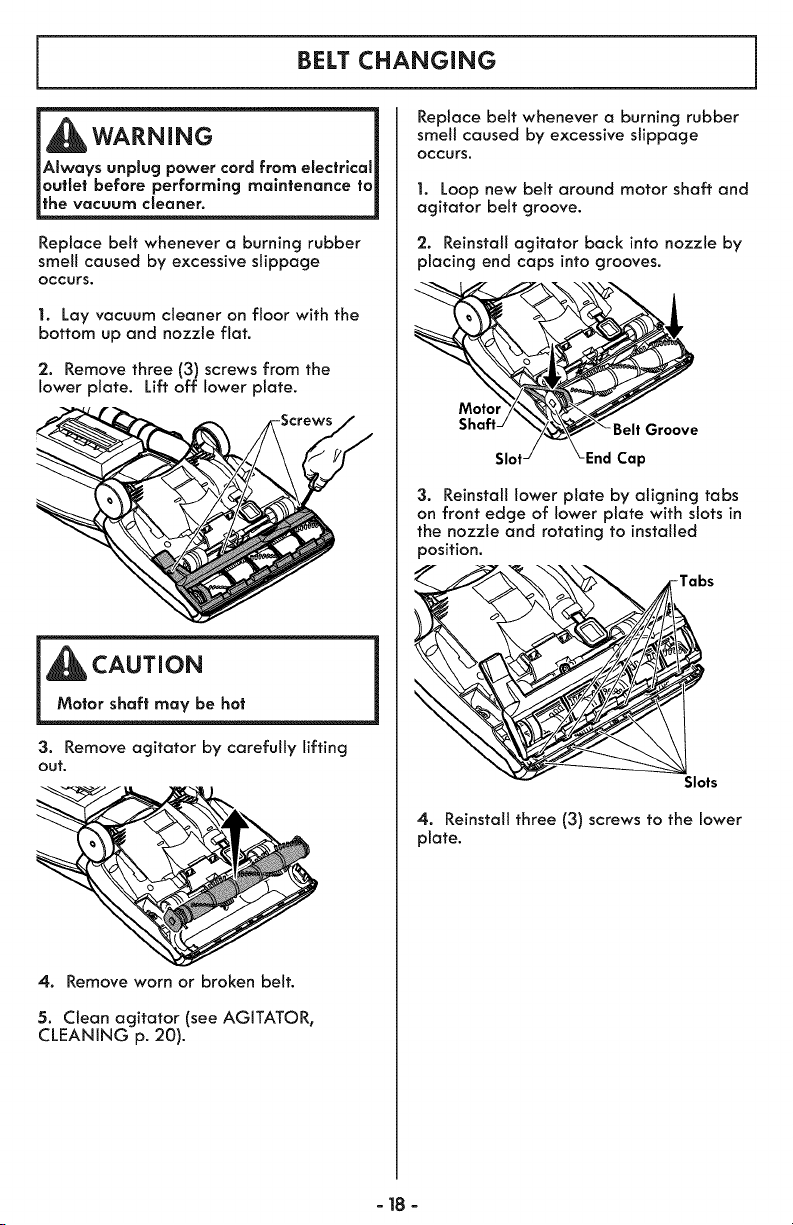 BELT CHANGING

WARNING

Always unplug power cord from electrical outlet before performing maintenance to the vacuum cleaner.

Replace belt whenever a burning rubber smell caused by excessive slippage occurs.

1. Lay vacuum cleaner on floor with the bottom up and nozzle flat.

2. Remove three (3) screws from the lower plate. Lift off lower plate.

Screws

CAUTION

Motor shaft may be hot

3. Remove agitator by carefully lifting out.

4. Remove worn or broken belt.

5. Clean agitator (see AGITATOR, CLEANING p. 20).

Replace belt whenever a burning rubber smell caused by excessive slippage occurs.

1. Loop new belt around motor shaft and agitator belt groove.

2. Reinstall agitator back into nozzle by placing end caps into grooves.

Motor Shaft

Belt Groove

Slot

End Cap

3. Reinstall lower plate by aligning tabs on front edge of lower plate with slots in the nozzle and rotating to installed position.

Tabs

Slots

4. Reinstall three (3) screws to the lower plate.

- 18 -